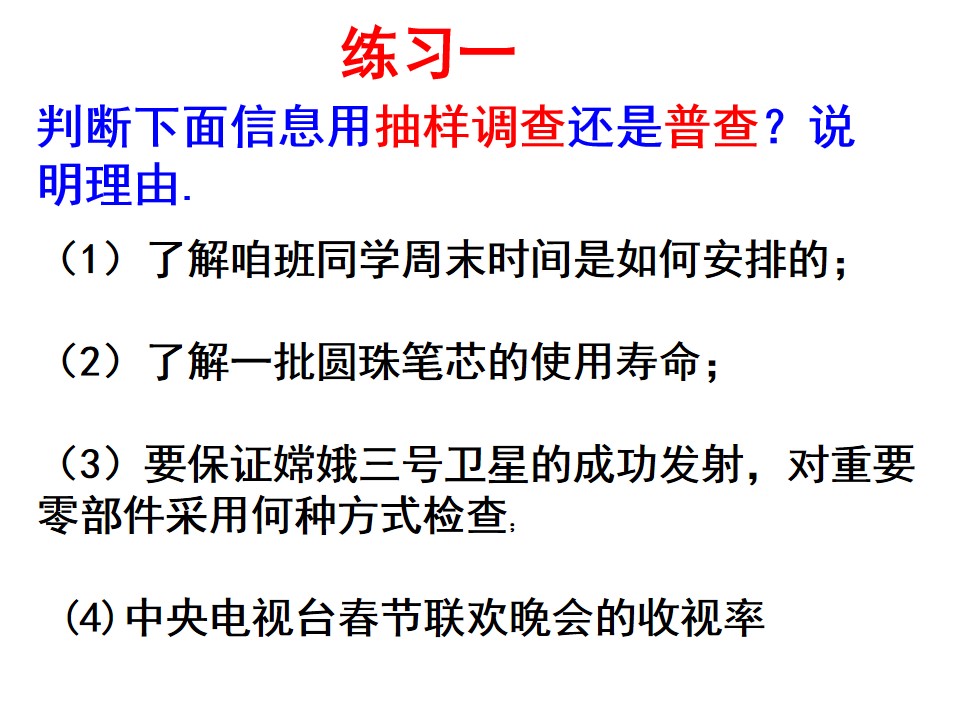 练习一

判断下面信息用抽样调查还是普查？说明理由.

（1）了解咱班同学周末时间是如何安排的；

（2）了解一批圆珠笔芯的使用寿命；

（3）要保证嫦娥三号卫星的成功发射，对重要零部件采用何种方式检查;

(4)中央电视台春节联欢晚会的收视率